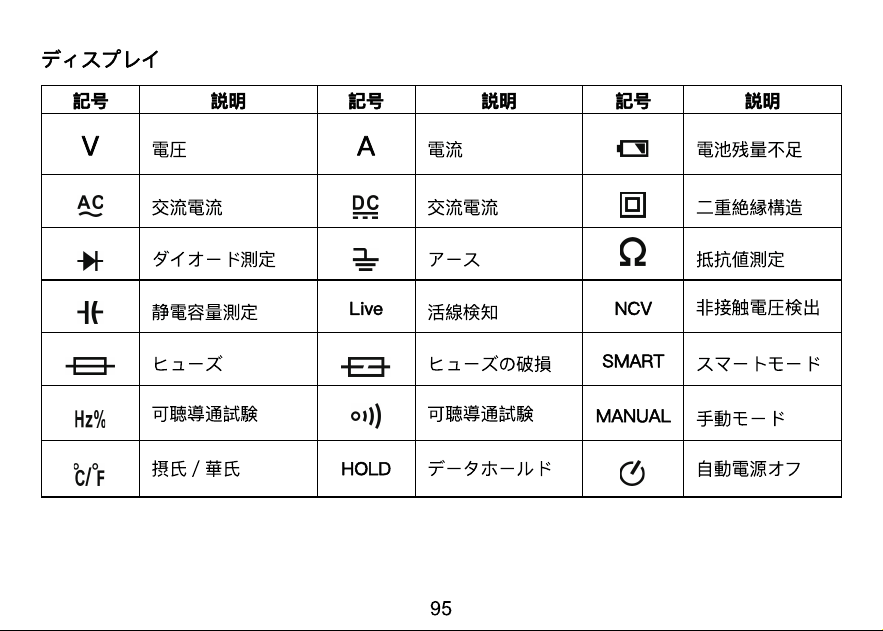 ディスプレイ

| 記号 | 説明 | 記号 | 説明 | 記号 | 説明 |
|---|---|---|---|---|---|
| V | 電圧 | A | 電流 | | 電池残量不足 |
| AC | 交流電流 | DC | 交流電流 | | 二重絶縁構造 |
| | ダイオード測定 | | アース | Ω | 抵抗値測定 |
| | 静電容量測定 | Live | 活線検知 | NCV | 非接触電圧検出 |
| | ヒューズ | | ヒューズの破損 | SMART | スマートモード |
| Hz% | 可聴導通試験 | | 可聴導通試験 | MANUAL | 手動モード |
| °C/°F | 摂氏 / 華氏 | HOLD | データホールド | | 自動電源オフ |

95